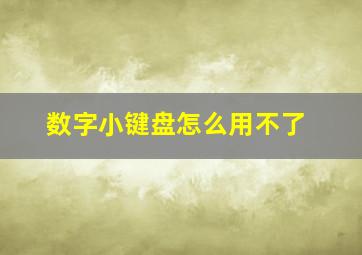 数字小键盘怎么用不了